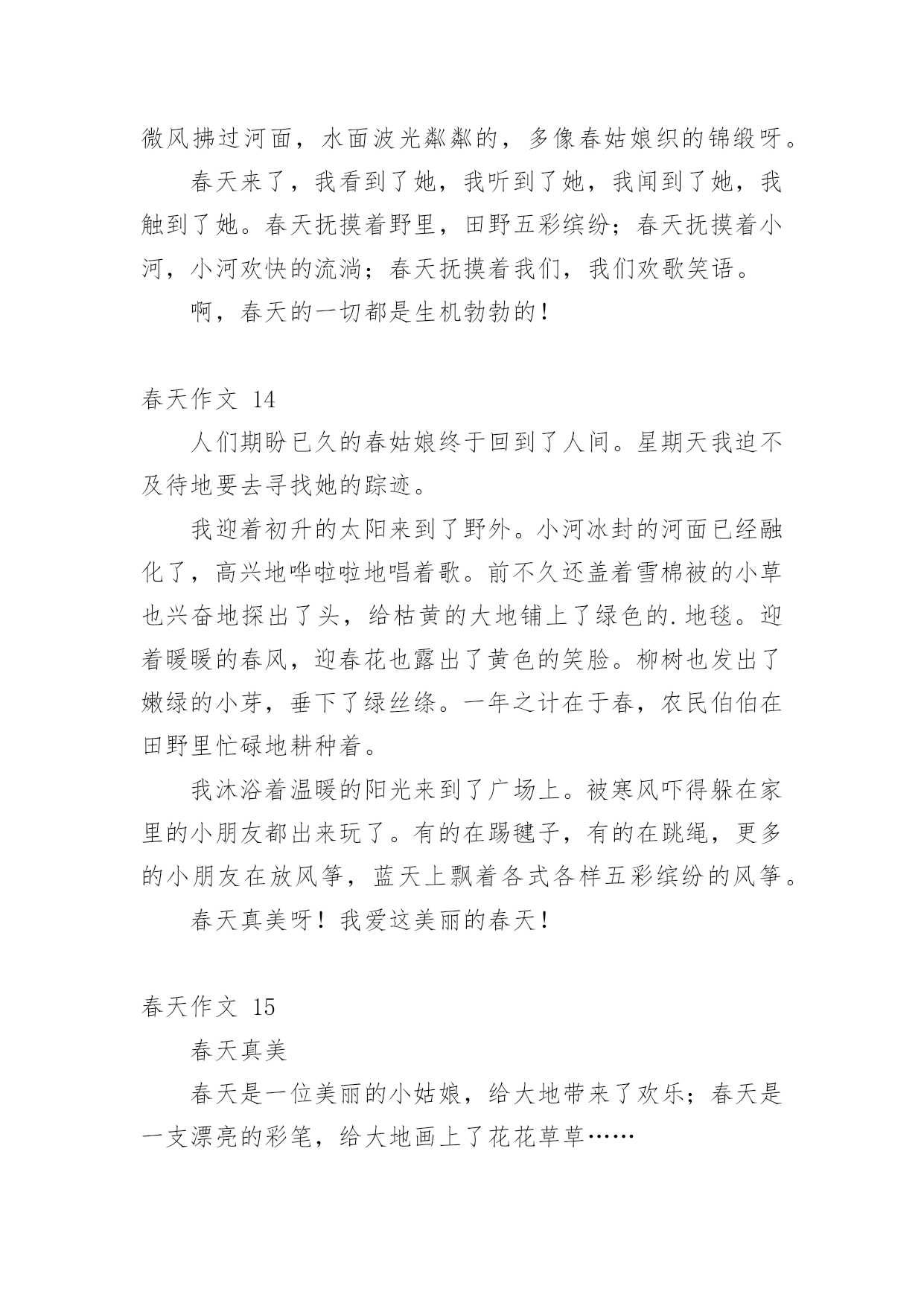 微风拂过河面，水面波光粼粼的，多像春姑娘织的锦缎呀。

春天来了，我看到了她，我听到了她，我闻到了她，我触到了她。春天抚摸着野里，田野五彩缤纷；春天抚摸着小河，小河欢快的流淌；春天抚摸着我们，我们欢歌笑语。

啊，春天的一切都是生机勃勃的！

春天作文 14

人们期盼已久的春姑娘终于回到了人间。星期天我迫不及待地要去寻找她的踪迹。

我迎着初升的太阳来到了野外。小河冰封的河面已经融化了，高兴地哗啦啦地唱着歌。前不久还盖着雪棉被的小草也兴奋地探出了头，给枯黄的大地铺上了绿色的.地毯。迎着暖暖的春风，迎春花也露出了黄色的笑脸。柳树也发出了嫩绿的小芽，垂下了绿丝绦。一年之计在于春，农民伯伯在田野里忙碌地耕种着。

我沐浴着温暖的阳光来到了广场上。被寒风吓得躲在家里的小朋友都出来玩了。有的在踢毽子，有的在跳绳，更多的小朋友在放风筝，蓝天上飘着各式各样五彩缤纷的风筝。

春天真美呀！我爱这美丽的春天！

春天作文 15

春天真美

春天是一位美丽的小姑娘，给大地带来了欢乐；春天是一支漂亮的彩笔，给大地画上了花花草草……